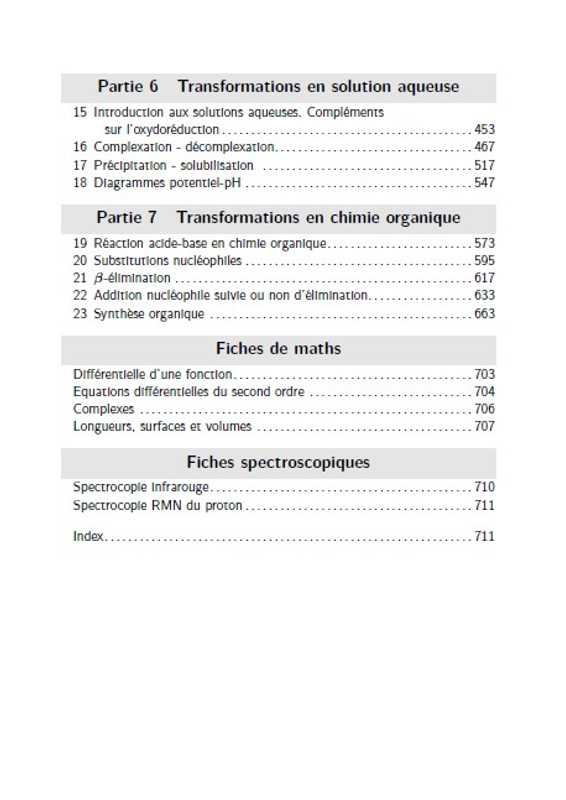 Partie 6 Transformations en solution aqueuse

15 Introduction aux solutions aqueuses. Compléments sur l'oxydoréduction ........ 453
16 Complexation - décomplexation ........ 467
17 Précipitation - solubilisation ........ 517
18 Diagrammes potentiel-pH ........ 547

Partie 7 Transformations en chimie organique

19 Réaction acide-base en chimie organique ........ 573
20 Substitutions nucléophiles ........ 595
21 $\beta$-élimination ........ 617
22 Addition nucléophile suivie ou non d'élimination ........ 633
23 Synthèse organique ........ 663

Fiches de maths

Différentielle d'une fonction ........ 703
Equations différentielles du second ordre ........ 704
Complexes ........ 706
Longueurs, surfaces et volumes ........ 707

Fiches spectroscopiques

Spectrocopie infrarouge ........ 710
Spectrocopie RMN du proton ........ 711

Index ........ 711